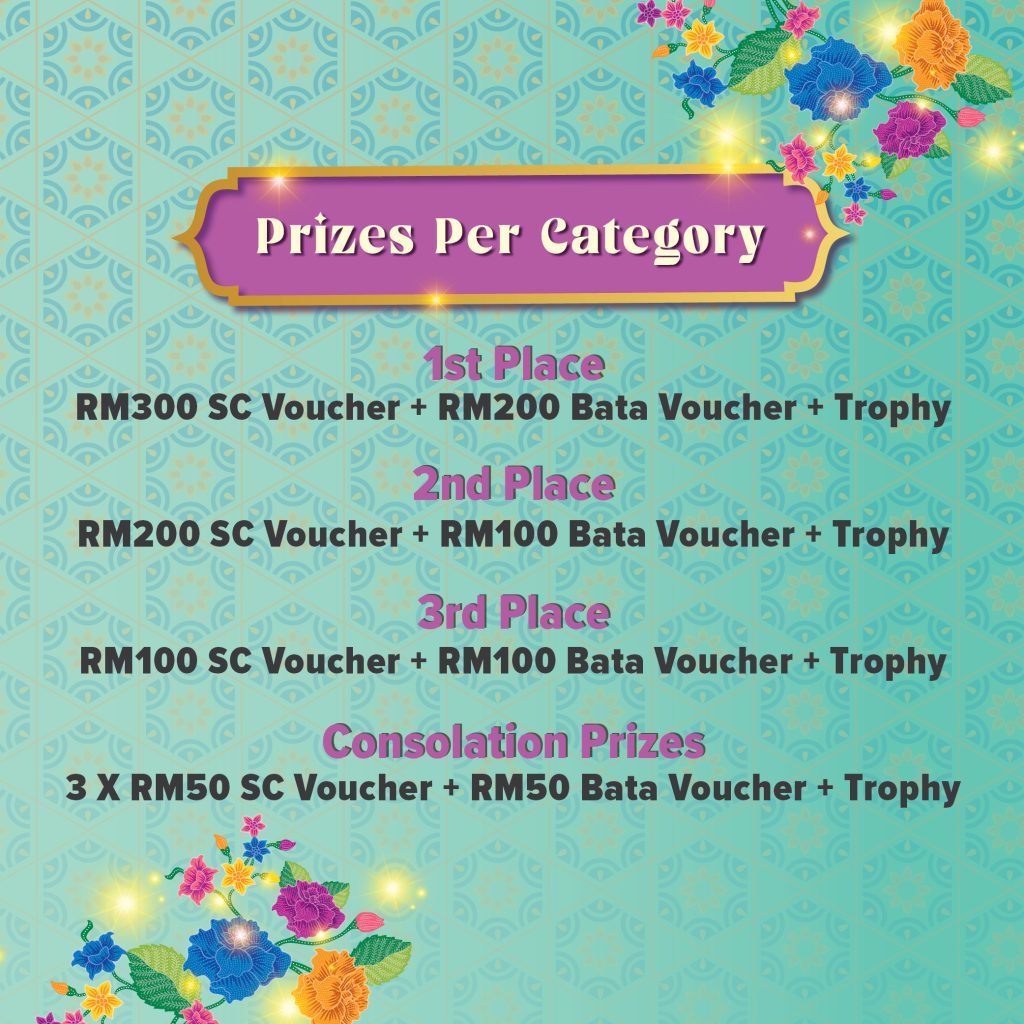 Prizes Per Category

1st Place
RM300 SC Voucher + RM200 Bata Voucher + Trophy

2nd Place
RM200 SC Voucher + RM100 Bata Voucher + Trophy

3rd Place
RM100 SC Voucher + RM100 Bata Voucher + Trophy

Consolation Prizes
3 X RM50 SC Voucher + RM50 Bata Voucher + Trophy